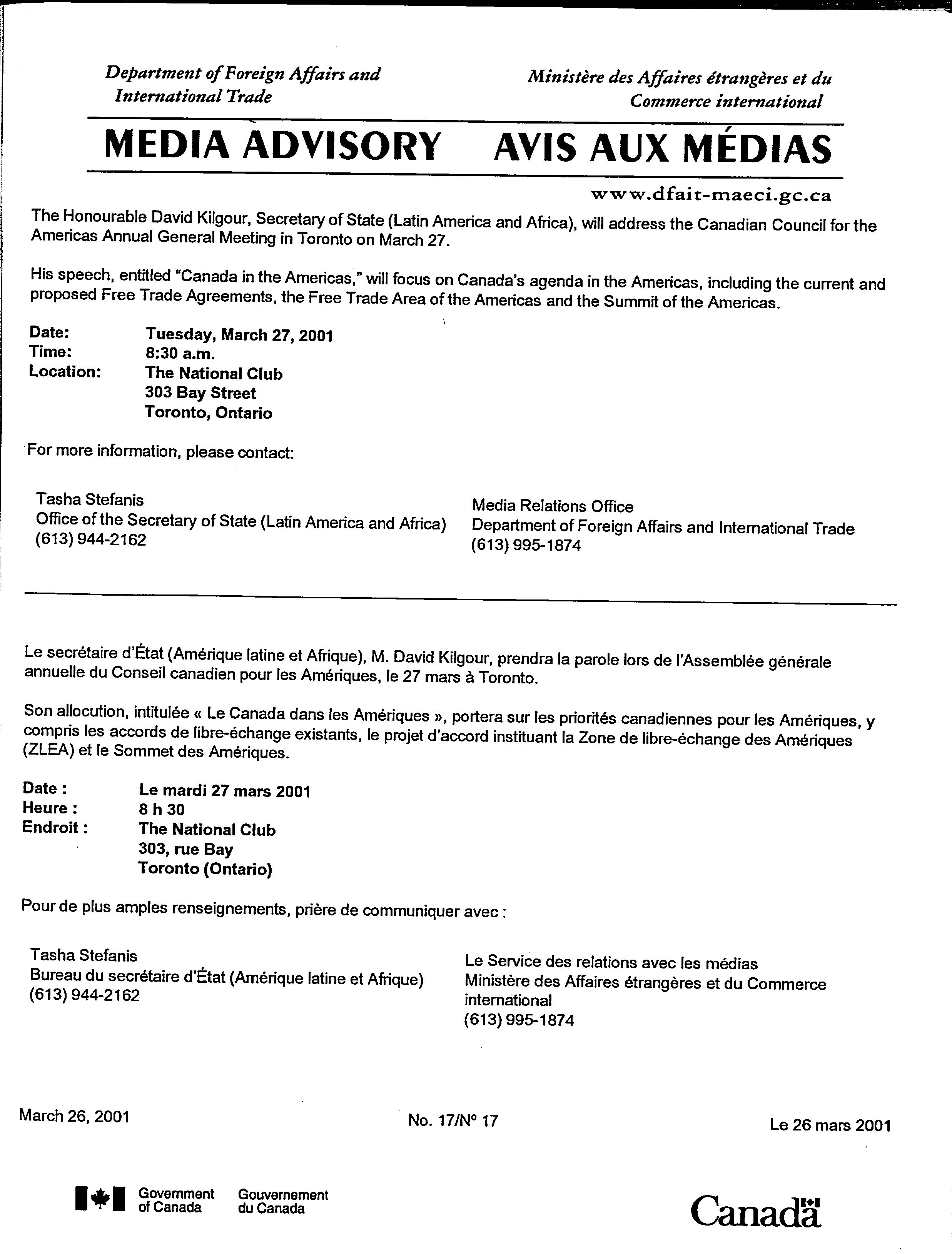 Department of Foreign Affairs and International Trade

Ministère des Affaires étrangères et du Commerce international

MEDIA ADVISORY AVIS AUX MÉDIAS

www.dfait-maeci.gc.ca

The Honourable David Kilgour, Secretary of State (Latin America and Africa), will address the Canadian Council for the Americas Annual General Meeting in Toronto on March 27.

His speech, entitled "Canada in the Americas," will focus on Canada's agenda in the Americas, including the current and proposed Free Trade Agreements, the Free Trade Area of the Americas and the Summit of the Americas.

Date: Tuesday, March 27, 2001
Time: 8:30 a.m.
Location: The National Club
303 Bay Street
Toronto, Ontario

For more information, please contact:

Tasha Stefanis
Office of the Secretary of State (Latin America and Africa)
(613) 944-2162

Media Relations Office
Department of Foreign Affairs and International Trade
(613) 995-1874

Le secrétaire d'État (Amérique latine et Afrique), M. David Kilgour, prendra la parole lors de l'Assemblée générale annuelle du Conseil canadien pour les Amériques, le 27 mars à Toronto.

Son allocution, intitulée « Le Canada dans les Amériques », portera sur les priorités canadiennes pour les Amériques, y compris les accords de libre-échange existants, le projet d'accord instituant la Zone de libre-échange des Amériques (ZLEA) et le Sommet des Amériques.

Date : Le mardi 27 mars 2001
Heure : 8 h 30
Endroit : The National Club
303, rue Bay
Toronto (Ontario)

Pour de plus amples renseignements, prière de communiquer avec :

Tasha Stefanis
Bureau du secrétaire d'État (Amérique latine et Afrique)
(613) 944-2162

Le Service des relations avec les médias
Ministère des Affaires étrangères et du Commerce international
(613) 995-1874

March 26, 2001

No. 17/N° 17

Le 26 mars 2001

Government of Canada Gouvernement du Canada

Canada